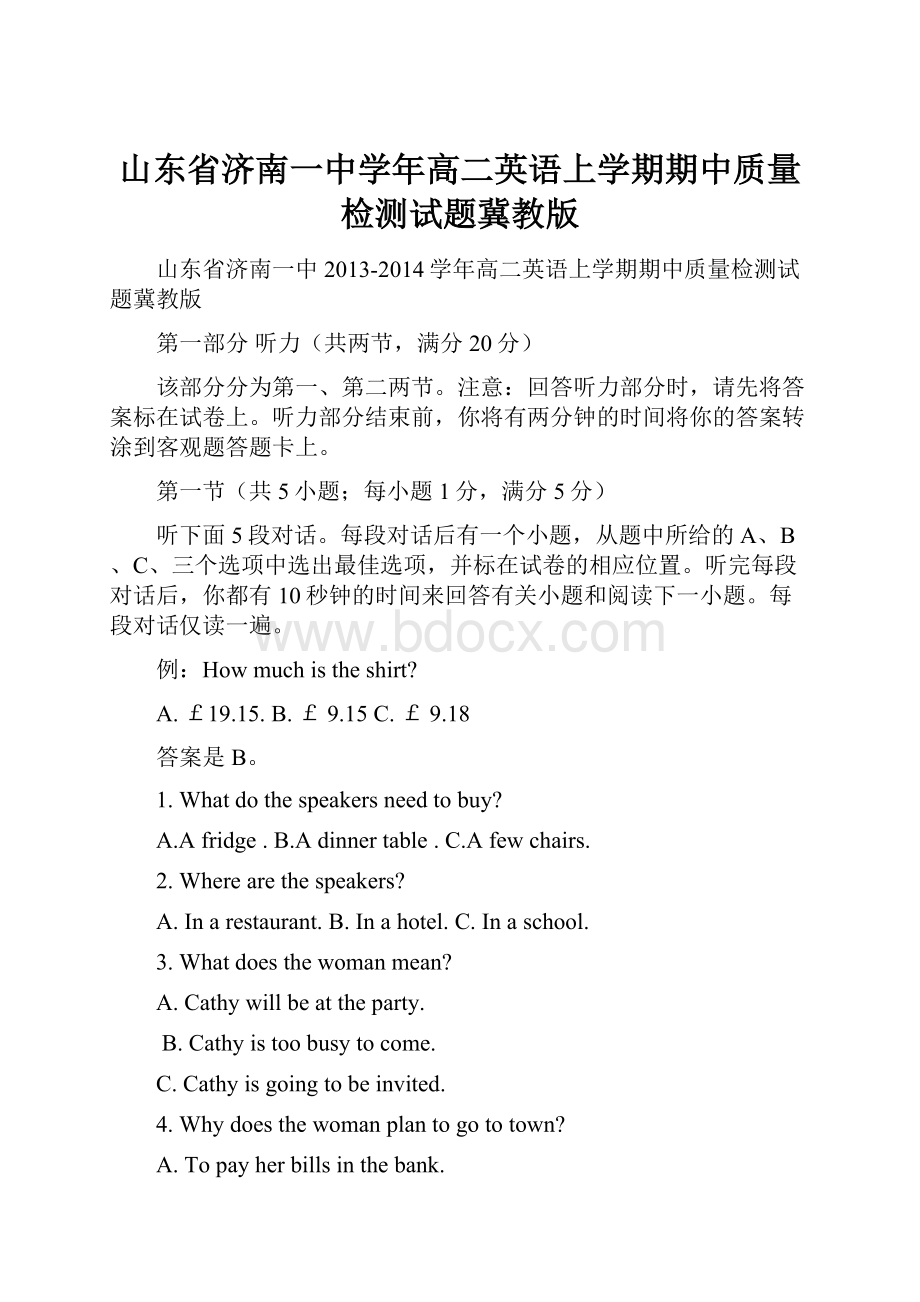 山东省济南一中学年高二英语上学期期中质量检测试题冀教版

山东省济南一中 2013-2014 学年高二英语上学期期中质量检测试题冀教版

第一部分 听力（共两节，满分 20 分）

该部分分为第一、第二两节。注意：回答听力部分时，请先将答案标在试卷上。听力部分结束前，你将有两分钟的时间将你的答案转涂到客观题答题卡上。

第一节（共 5 小题；每小题 1 分，满分 5 分）

听下面 5 段对话。每段对话后有一个小题，从题中所给的 A、B、C、三个选项中选出最佳选项，并标在试卷的相应位置。听完每段对话后，你都有 10 秒钟的时间来回答有关小题和阅读下一小题。每段对话仅读一遍。

www.bdocx.com

例：How much is the shirt?

A. ￡19.15. B. ￡ 9.15 C. ￡ 9.18

答案是 B。

1. What do the speakers need to buy?

A.A fridge . B.A dinner table . C.A few chairs.

2. Where are the speakers?

A. In a restaurant. B. In a hotel. C. In a school.

3. What does the woman mean?

A. Cathy will be at the party.

B. Cathy is too busy to come.

C. Cathy is going to be invited.

4. Why does the woman plan to go to town?

A. To pay her bills in the bank.